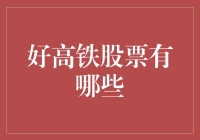 好高铁股票有哪些